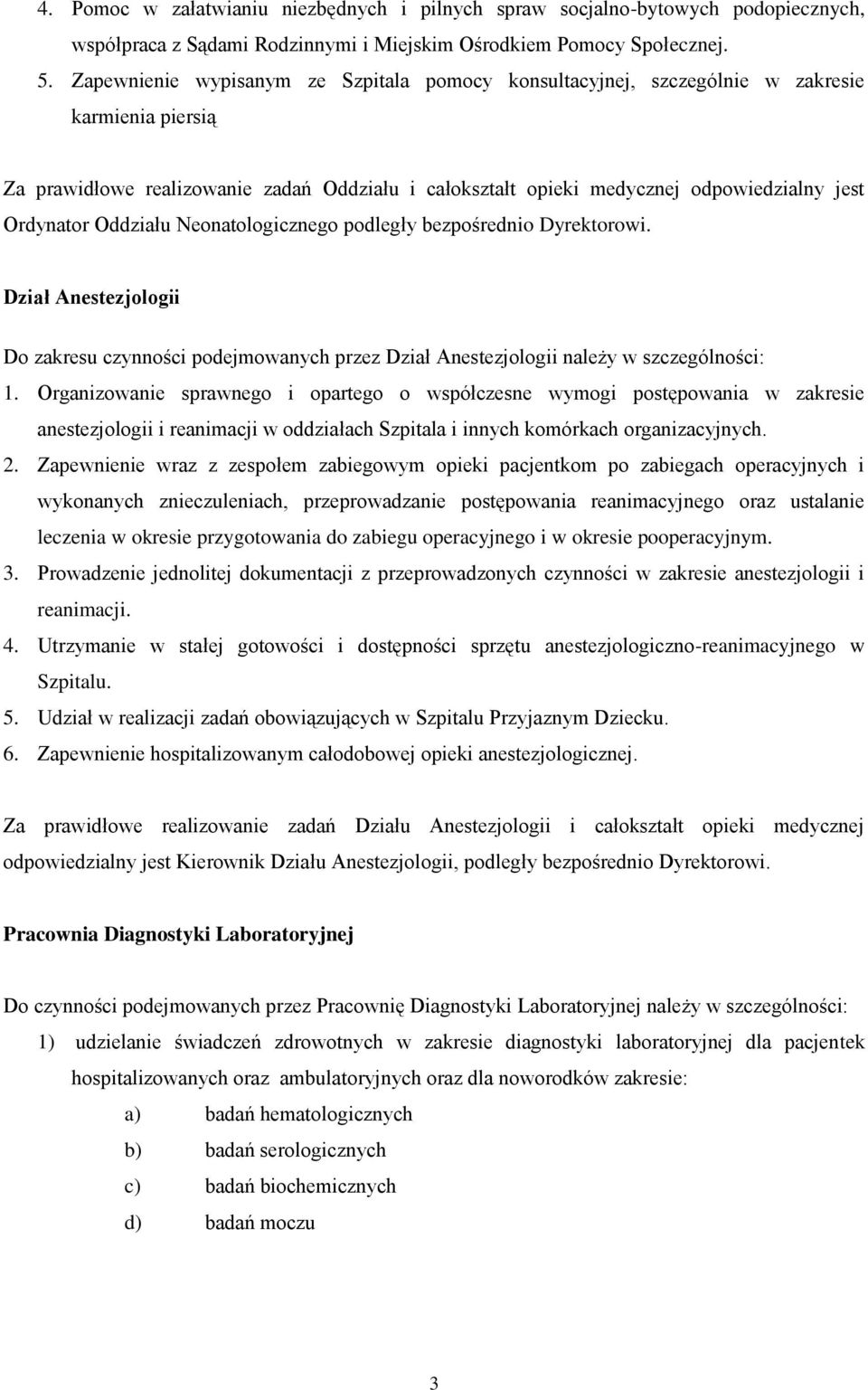 4. Pomoc w załatwianiu niezbędnych i pilnych spraw socjalno-bytowych podopiecznych, współpraca z Sądami Rodzinnymi i Miejskim Ośrodkiem Pomocy Społecznej.
5. Zapewnienie wypisanym ze Szpitala pomocy konsultacyjnej, szczególnie w zakresie karmienia piersią

Za prawidłowe realizowanie zadań Oddziału i całokształt opieki medycznej odpowiedzialny jest Ordynator Oddziału Neonatologicznego podległy bezpośrednio Dyrektorowi.

Dział Anestezjologii

Do zakresu czynności podejmowanych przez Dział Anestezjologii należy w szczególności:
1. Organizowanie sprawnego i opartego o współczesne wymogi postępowania w zakresie anestezjologii i reanimacji w oddziałach Szpitala i innych komórkach organizacyjnych.
2. Zapewnienie wraz z zespołem zabiegowym opieki pacjentkom po zabiegach operacyjnych i wykonanych znieczuleniach, przeprowadzanie postępowania reanimacyjnego oraz ustalanie leczenia w okresie przygotowania do zabiegu operacyjnego i w okresie pooperacyjnym.
3. Prowadzenie jednolitej dokumentacji z przeprowadzonych czynności w zakresie anestezjologii i reanimacji.
4. Utrzymanie w stałej gotowości i dostępności sprzętu anestezjologiczno-reanimacyjnego w Szpitalu.
5. Udział w realizacji zadań obowiązujących w Szpitalu Przyjaznym Dziecku.
6. Zapewnienie hospitalizowanym całodobowej opieki anestezjologicznej.

Za prawidłowe realizowanie zadań Działu Anestezjologii i całokształt opieki medycznej odpowiedzialny jest Kierownik Działu Anestezjologii, podległy bezpośrednio Dyrektorowi.

Pracownia Diagnostyki Laboratoryjnej

Do czynności podejmowanych przez Pracownię Diagnostyki Laboratoryjnej należy w szczególności:
1) udzielanie świadczeń zdrowotnych w zakresie diagnostyki laboratoryjnej dla pacjentek hospitalizowanych oraz ambulatoryjnych oraz dla noworodków zakresie:
a) badań hematologicznych
b) badań serologicznych
c) badań biochemicznych
d) badań moczu

3